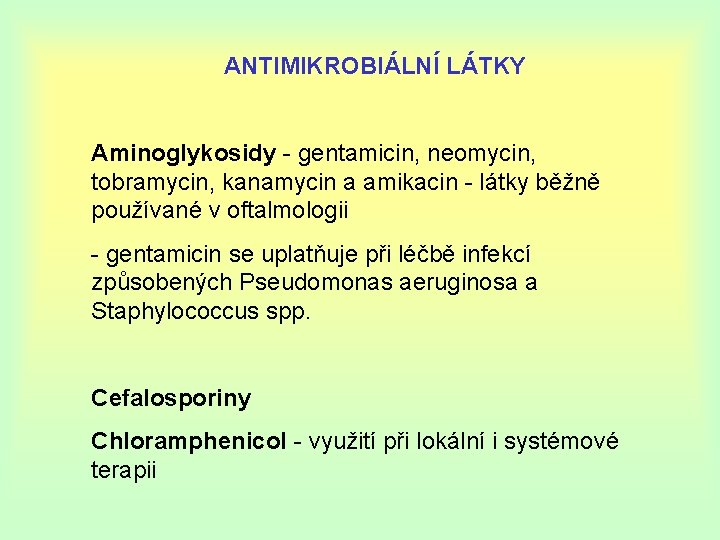 ANTIMIKROBIÁLNÍ LÁTKY

Aminoglykosidy - gentamicin, neomycin, tobramycin, kanamycin a amikacin - látky běžně používané v oftalmologii

- gentamicin se uplatňuje při léčbě infekcí způsobených Pseudomonas aeruginosa a Staphylococcus spp.

Cefalosporiny

Chloramphenicol - využití při lokální i systémové terapii